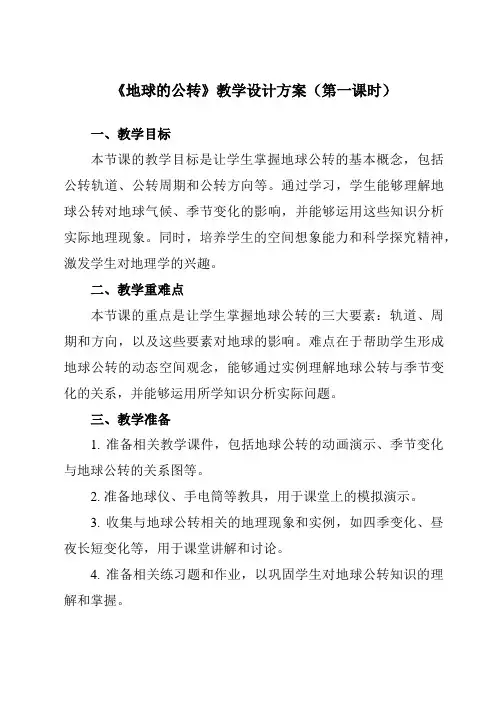 《地球的公转》教学设计方案（第一课时）

一、教学目标

本节课的教学目标是让学生掌握地球公转的基本概念，包括公转轨道、公转周期和公转方向等。通过学习，学生能够理解地球公转对地球气候、季节变化的影响，并能够运用这些知识分析实际地理现象。同时，培养学生的空间想象能力和科学探究精神，激发学生对地理学的兴趣。

二、教学重难点

本节课的重点是让学生掌握地球公转的三大要素：轨道、周期和方向，以及这些要素对地球的影响。难点在于帮助学生形成地球公转的动态空间观念，能够通过实例理解地球公转与季节变化的关系，并能够运用所学知识分析实际问题。

三、教学准备

1. 准备相关教学课件，包括地球公转的动画演示、季节变化与地球公转的关系图等。

2. 准备地球仪、手电筒等教具，用于课堂上的模拟演示。

3. 收集与地球公转相关的地理现象和实例，如四季变化、昼夜长短变化等，用于课堂讲解和讨论。

4. 准备相关练习题和作业，以巩固学生对地球公转知识的理解和掌握。